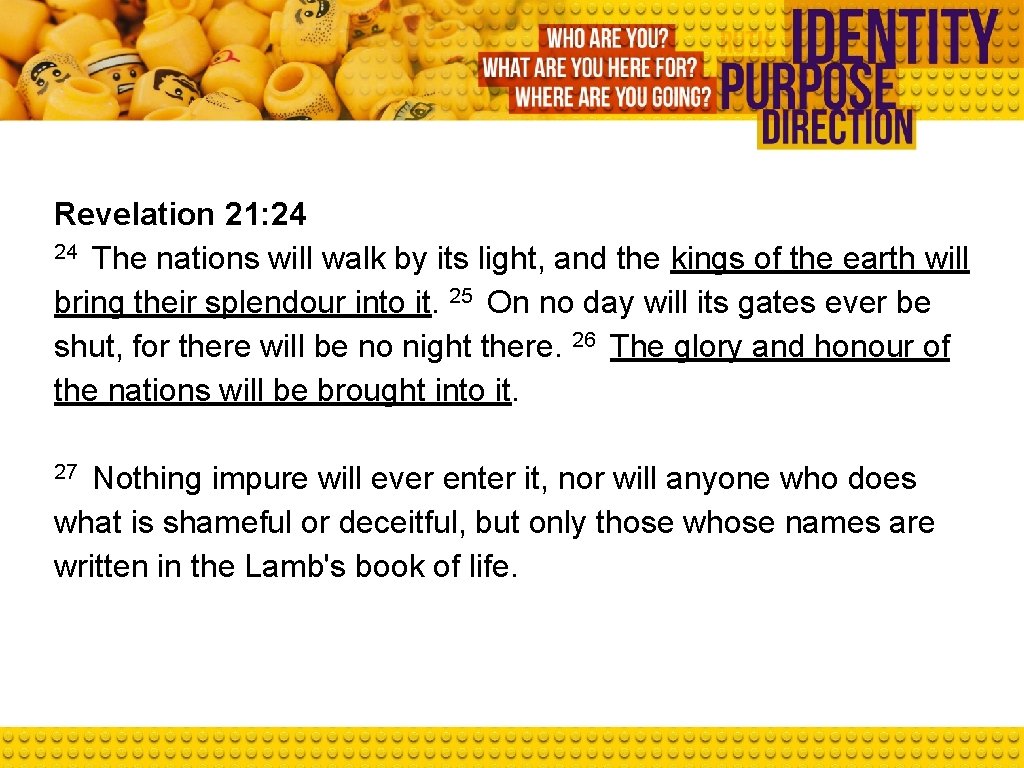 WHO ARE YOU?
WHAT ARE YOU HERE FOR?
WHERE ARE YOU GOING?

IDENTITY
PURPOSE
DIRECTION

Revelation 21: 24

$^{24}$ The nations will walk by its light, and the kings of the earth will bring their splendour into it. $^{25}$ On no day will its gates ever be shut, for there will be no night there. $^{26}$ The glory and honour of the nations will be brought into it.

$^{27}$ Nothing impure will ever enter it, nor will anyone who does what is shameful or deceitful, but only those whose names are written in the Lamb's book of life.